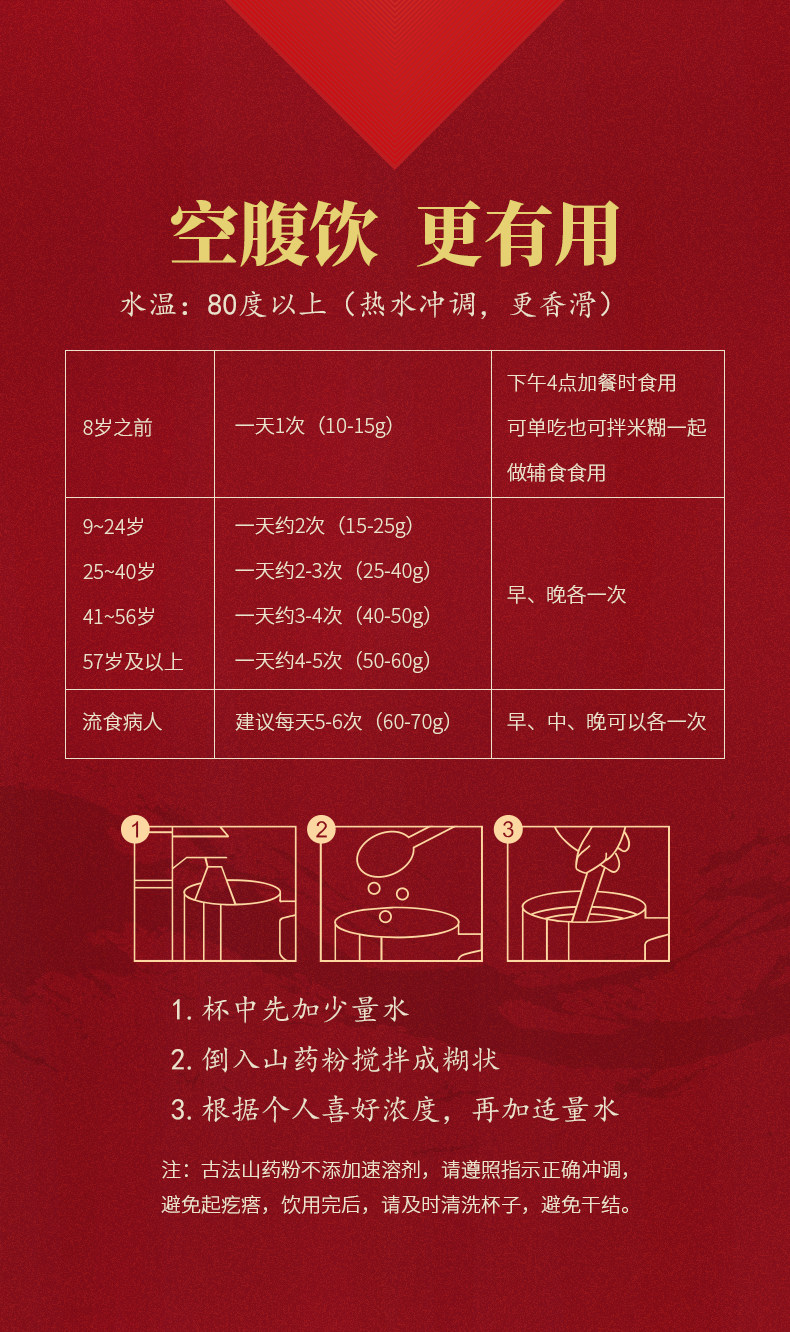 空腹饮 更有用

水温：80度以上（热水冲调，更香滑）

| 8岁之前 | 一天1次（10-15g） | 下午4点加餐时食用 可单吃也可拌米糊一起做辅食食用 |
|---|---|---|
| 9~24岁 25~40岁 41~56岁 57岁及以上 | 一天约2次（15-25g） 一天约2-3次（25-40g） 一天约3-4次（40-50g） 一天约4-5次（50-60g） | 早、晚各一次 |
| 流食病人 | 建议每天5-6次（60-70g） | 早、中、晚可以各一次 |

1

2

3

1.杯中先加少量水

2.倒入山药粉搅拌成糊状

3.根据个人喜好浓度，再加适量水

注：古法山药粉不添加速溶剂，请遵照指示正确冲调，避免起疙瘩，饮用完后，请及时清洗杯子，避免干结。